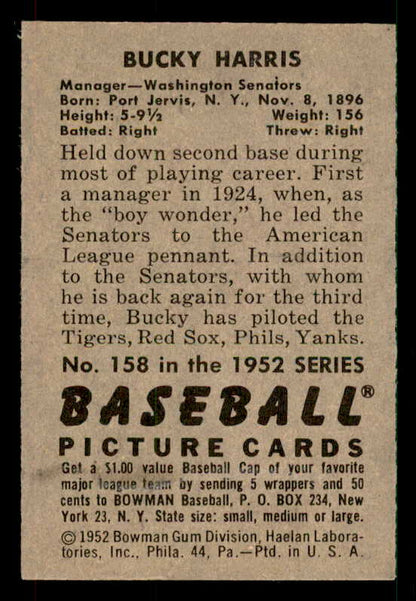 BUCKY HARRIS

Manager—Washington Senators
Born: Port Jervis, N. Y., Nov. 8, 1896
Height: 5-9½ Weight: 156
Batted: Right Threw: Right

Held down second base during most of playing career. First a manager in 1924, when, as the "boy wonder," he led the Senators to the American League pennant. In addition to the Senators, with whom he is back again for the third time, Bucky has piloted the Tigers, Red Sox, Phils, Yanks.

No. 158 in the 1952 SERIES

BASEBALL®
PICTURE CARDS

Get a $1.00 value Baseball Cap of your favorite major league team by sending 5 wrappers and 50 cents to BOWMAN Baseball, P. O. BOX 234, New York 23, N. Y. State size: small, medium or large.

© 1952 Bowman Gum Division, Haelan Laboratories, Inc., Phila. 44, Pa.—Ptd. in U. S. A.